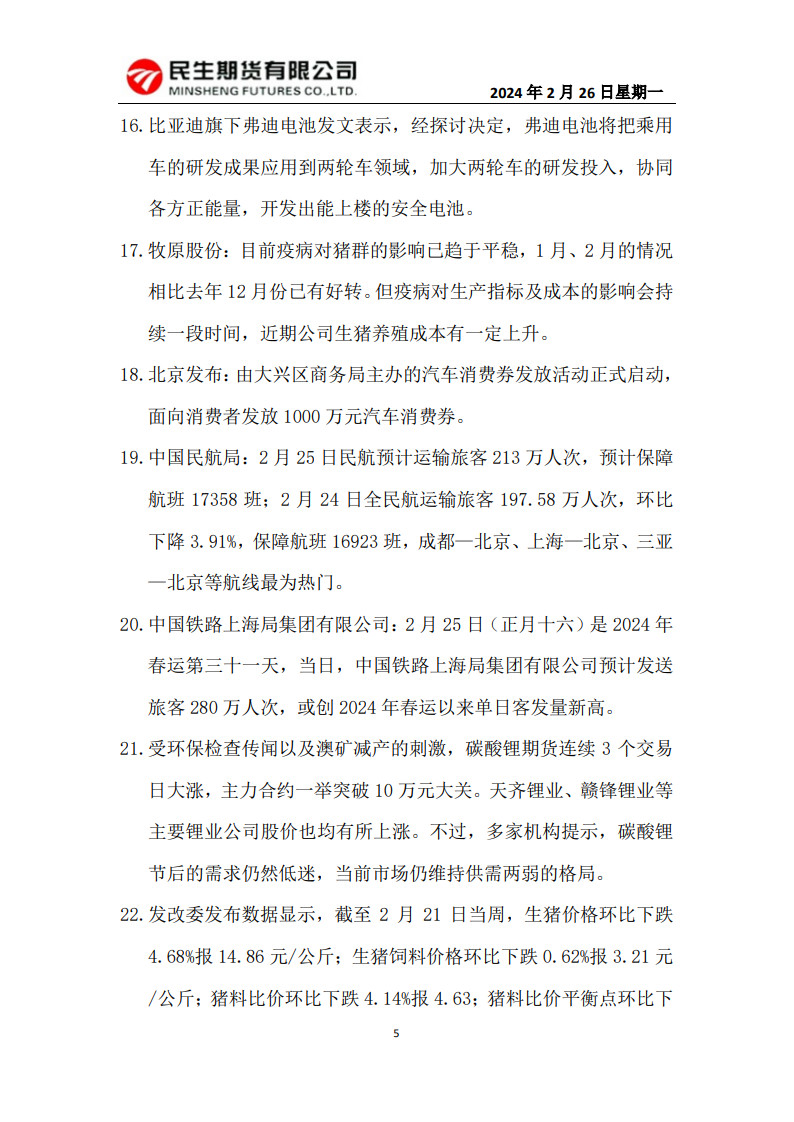 民生期货有限公司
MINSHENG FUTURES CO.,LTD.

2024 年 2 月 26 日星期一

16. 比亚迪旗下弗迪电池发文表示，经探讨决定，弗迪电池将把乘用车的研发成果应用到两轮车领域，加大两轮车的研发投入，协同各方正能量，开发出能上楼的安全电池。

17. 牧原股份：目前疫病对猪群的影响已趋于平稳，1 月、2 月的情况相比去年 12 月份已有好转。但疫病对生产指标及成本的影响会持续一段时间，近期公司生猪养殖成本有一定上升。

18. 北京发布：由大兴区商务局主办的汽车消费券发放活动正式启动，面向消费者发放 1000 万元汽车消费券。

19. 中国民航局：2 月 25 日民航预计运输旅客 213 万人次，预计保障航班 17358 班；2 月 24 日全民航运输旅客 197.58 万人次，环比下降 3.91%，保障航班 16923 班，成都—北京、上海—北京、三亚—北京等航线最为热门。

20. 中国铁路上海局集团有限公司：2 月 25 日（正月十六）是 2024 年春运第三十一天，当日，中国铁路上海局集团有限公司预计发送旅客 280 万人次，或创 2024 年春运以来单日客发量新高。

21. 受环保检查传闻以及澳矿减产的刺激，碳酸锂期货连续 3 个交易日大涨，主力合约一举突破 10 万元大关。天齐锂业、赣锋锂业等主要锂业公司股价也均有所上涨。不过，多家机构提示，碳酸锂节后的需求仍然低迷，当前市场仍维持供需两弱的格局。

22. 发改委发布数据显示，截至 2 月 21 日当周，生猪价格环比下跌 4.68%报 14.86 元/公斤；生猪饲料价格环比下跌 0.62%报 3.21 元/公斤；猪料比价环比下跌 4.14%报 4.63；猪料比价平衡点环比下

5